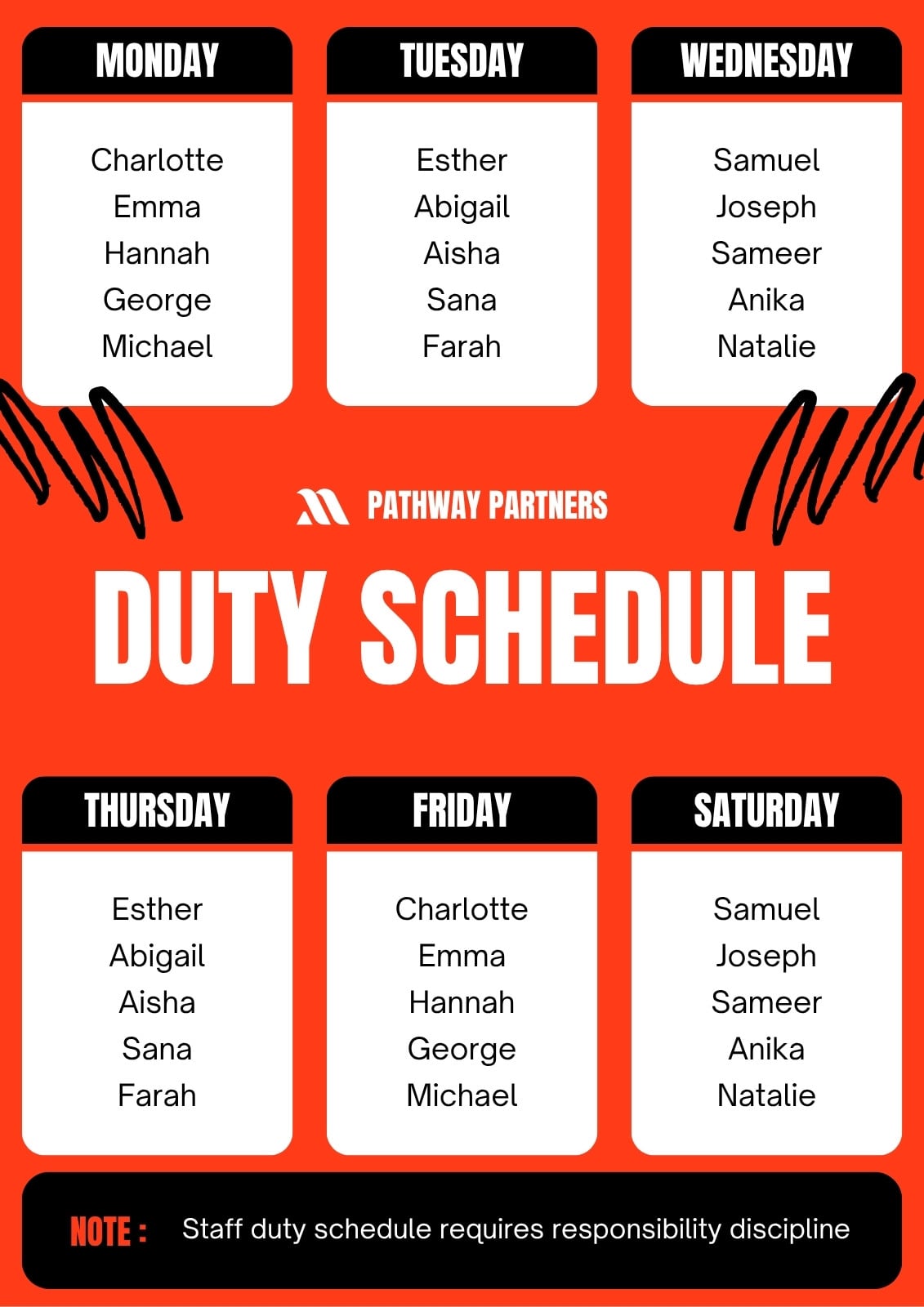 MONDAY

Charlotte
Emma
Hannah
George
Michael

TUESDAY

Esther
Abigail
Aisha
Sana
Farah

WEDNESDAY

Samuel
Joseph
Sameer
Anika
Natalie

PATHWAY PARTNERS

DUTY SCHEDULE

THURSDAY

Esther
Abigail
Aisha
Sana
Farah

FRIDAY

Charlotte
Emma
Hannah
George
Michael

SATURDAY

Samuel
Joseph
Sameer
Anika
Natalie

NOTE : Staff duty schedule requires responsibility discipline